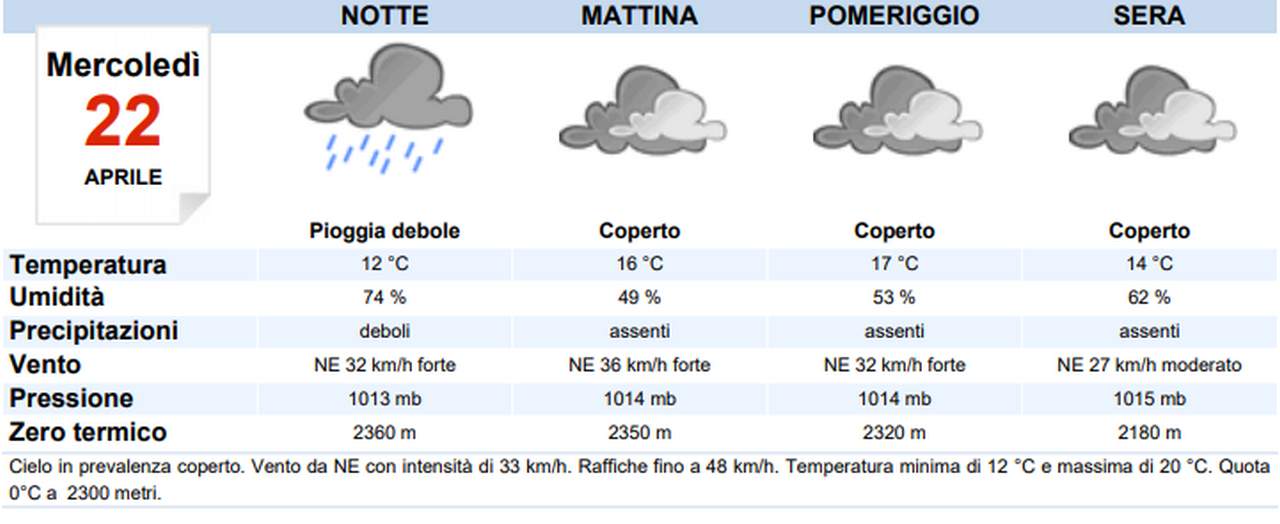 Mercoledì
22
APRILE

| | NOTTE | MATTINA | POMERIGGIO | SERA |
|---|---|---|---|---|
| | Pioggia debole | Coperto | Coperto | Coperto |
| Temperatura | 12 °C | 16 °C | 17 °C | 14 °C |
| Umidità | 74 % | 49 % | 53 % | 62 % |
| Precipitazioni | deboli | assenti | assenti | assenti |
| Vento | NE 32 km/h forte | NE 36 km/h forte | NE 32 km/h forte | NE 27 km/h moderato |
| Pressione | 1013 mb | 1014 mb | 1014 mb | 1015 mb |
| Zero termico | 2360 m | 2350 m | 2320 m | 2180 m |

Cielo in prevalenza coperto. Vento da NE con intensità di 33 km/h. Raffiche fino a 48 km/h. Temperatura minima di 12 °C e massima di 20 °C. Quota 0°C a 2300 metri.